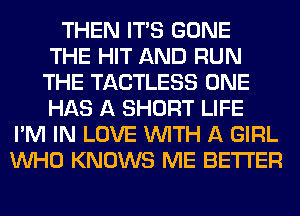 THEN IT'S GONE
THE HIT AND RUN
THE TACTLESS ONE
HAS A SHORT LIFE
I'M IN LOVE WITH A GIRL
WHO KNOWS ME BETTER